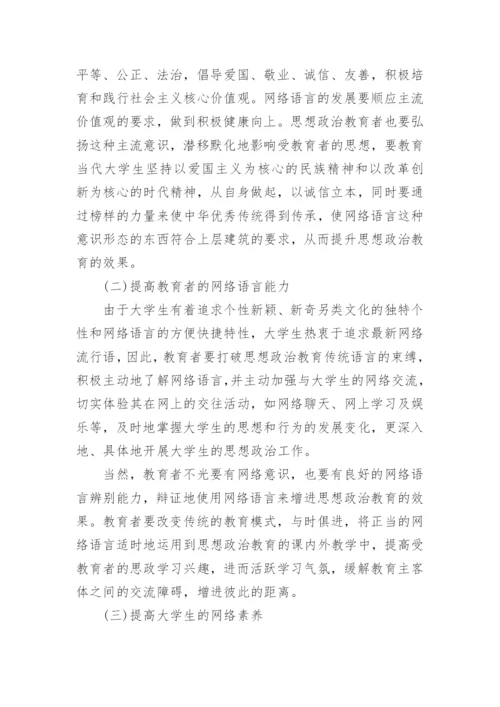 平等、公正、法治，倡导爱国、敬业、诚信、友善，积极培育和践行社会主义核心价值观。网络语言的发展要顺应主流价值观的要求，做到积极健康向上。思想政治教育者也要弘扬这种主流意识，潜移默化地影响受教育者的思想，要教育当代大学生坚持以爱国主义为核心的民族精神和以改革创新为核心的时代精神，从自身做起，以诚信立本，同时要通过榜样的力量来使中华优秀传统得到传承，使网络语言这种意识形态的东西符合上层建筑的要求，从而提升思想政治教育的效果。

(二)提高教育者的网络语言能力

由于大学生有着追求个性新颖、新奇另类文化的独特个性和网络语言的方便快捷特性，大学生热衷于追求最新网络流行语，因此，教育者要打破思想政治教育传统语言的束缚，积极主动地了解网络语言，并主动加强与大学生的网络交流，切实体验其在网上的交往活动，如网络聊天、网上学习及娱乐等，及时地掌握大学生的思想和行为的发展变化，更深入地、具体地开展大学生的思想政治工作。

当然，教育者不光要有网络意识，也要有良好的网络语言辨别能力，辩证地使用网络语言来增进思想政治教育的效果。教育者要改变传统的教育模式，与时俱进，将正当的网络语言适时地运用到思想政治教育的课内外教学中，提高受教育者的思政学习兴趣，进而活跃学习气氛，缓解教育主客体之间的交流障碍，增进彼此的距离。

(三)提高大学生的网络素养